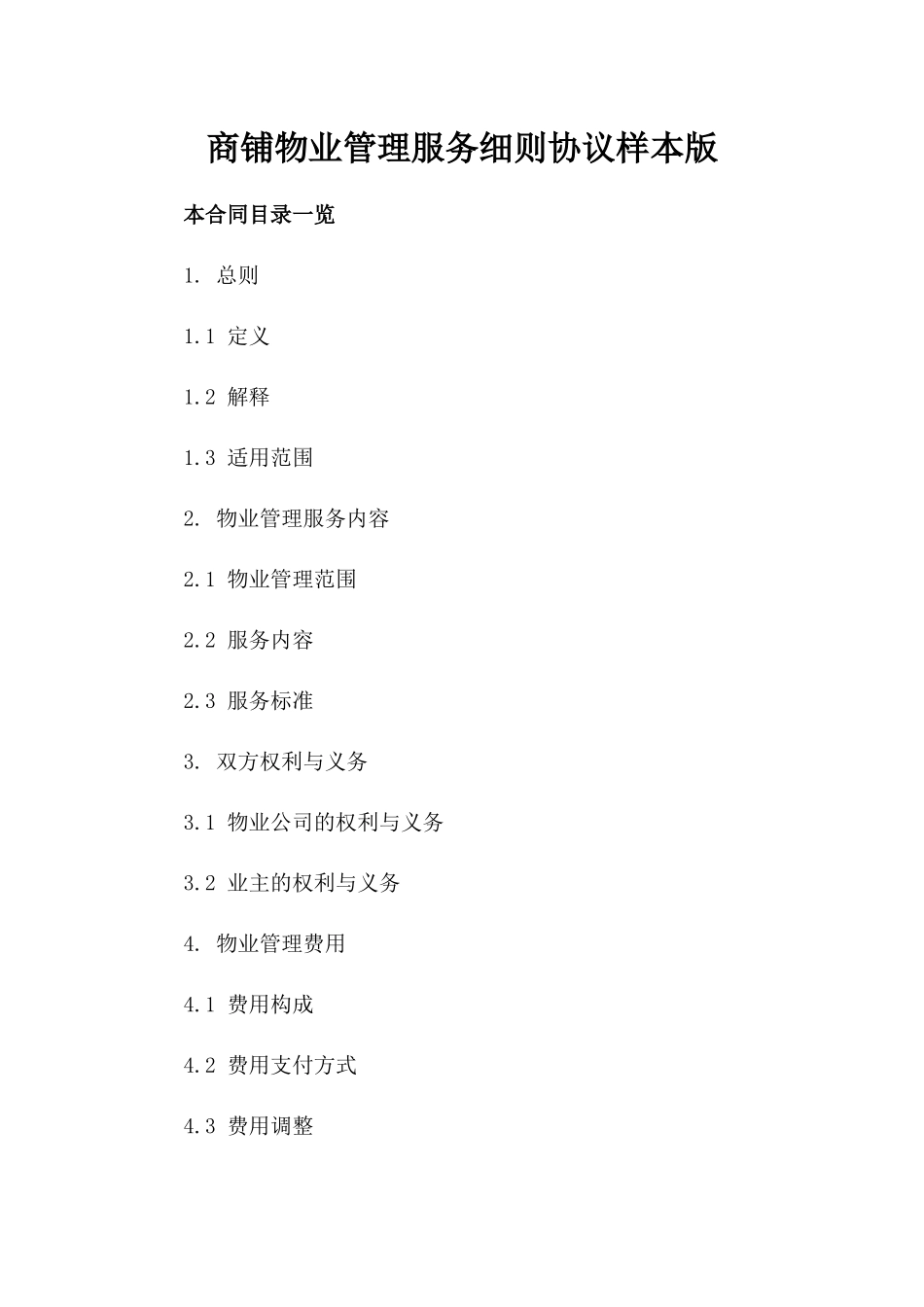 商铺物业管理服务细则协议样本版

本合同目录一览

1. 总则

1.1 定义

1.2 解释

1.3 适用范围

2. 物业管理服务内容

2.1 物业管理范围

2.2 服务内容

2.3 服务标准

3. 双方权利与义务

3.1 物业公司的权利与义务

3.2 业主的权利与义务

4. 物业管理费用

4.1 费用构成

4.2 费用支付方式

4.3 费用调整